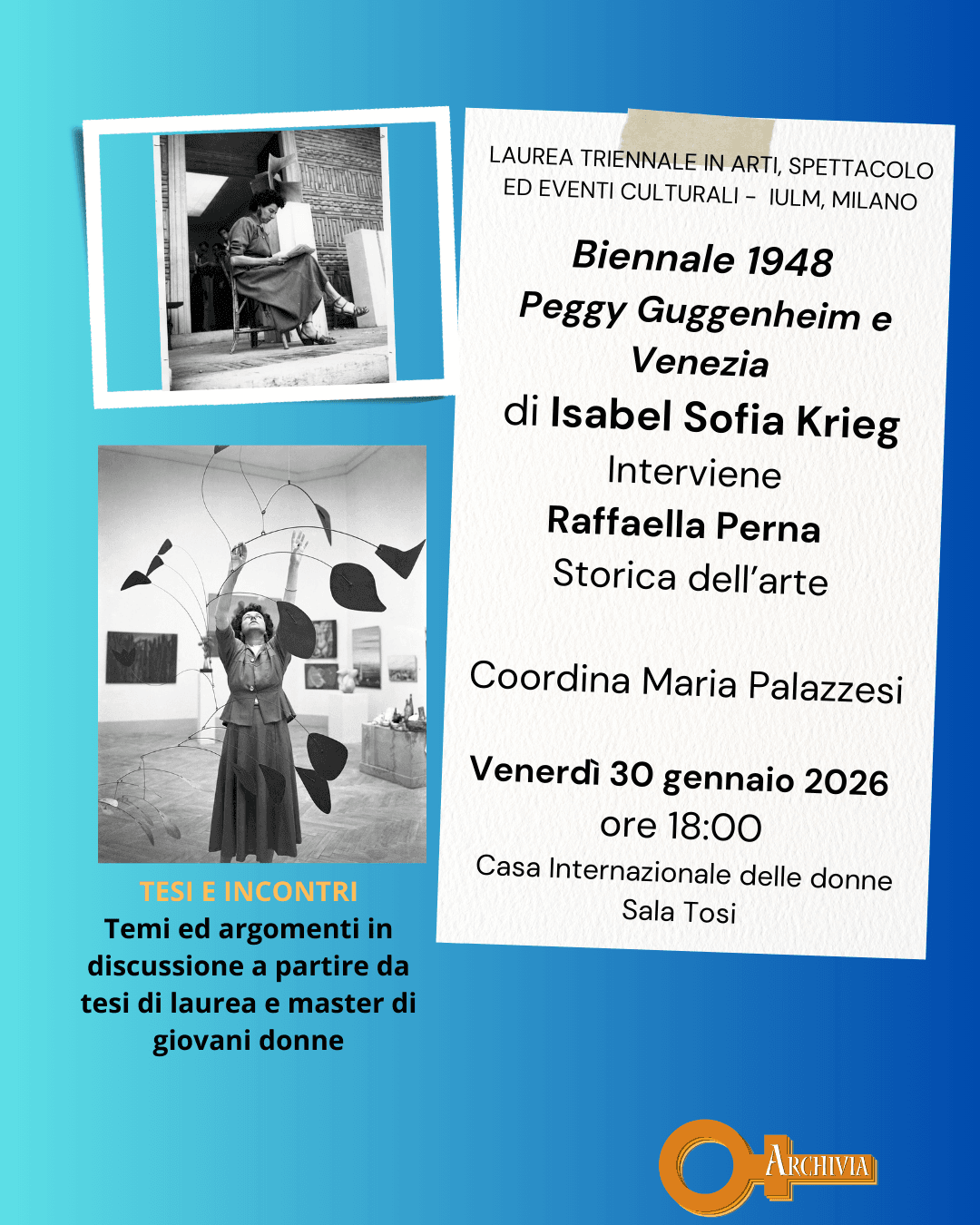 LAUREA TRIENNALE IN ARTI, SPETTACOLO ED EVENTI CULTURALI - IULM, MILANO

Biennale 1948
Peggy Guggenheim e Venezia
di Isabel Sofia Krieg
Interviene
Raffaella Perna
Storica dell'arte

Coordina Maria Palazzesi

Venerdì 30 gennaio 2026
ore 18:00
Casa Internazionale delle donne
Sala Tosi

TESI E INCONTRI
Temi ed argomenti in discussione a partire da tesi di laurea e master di giovani donne

ARCHIVIA